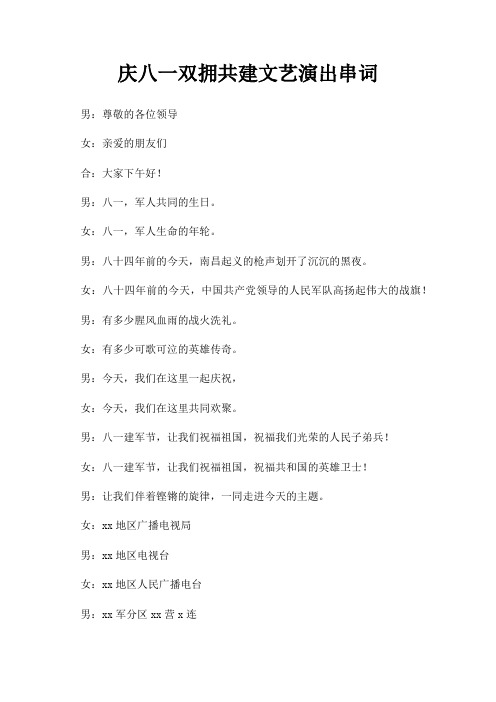 庆八一双拥共建文艺演出串词

男：尊敬的各位领导

女：亲爱的朋友们

合：大家下午好！

男：八一，军人共同的生日。

女：八一，军人生命的年轮。

男：八十四年前的今天，南昌起义的枪声划开了沉沉的黑夜。

女：八十四年前的今天，中国共产党领导的人民军队高扬起伟大的战旗！

男：有多少腥风血雨的战火洗礼。

女：有多少可歌可泣的英雄传奇。

男：今天，我们在这里一起庆祝，

女：今天，我们在这里共同欢聚。

男：八一建军节，让我们祝福祖国，祝福我们光荣的人民子弟兵！

女：八一建军节，让我们祝福祖国，祝福共和国的英雄卫士！

男：让我们伴着铿锵的旋律，一同走进今天的主题。

女：xx 地区广播电视局

男：xx 地区电视台

女：xx 地区人民广播电台

男：xx 军分区 xx 营 x 连